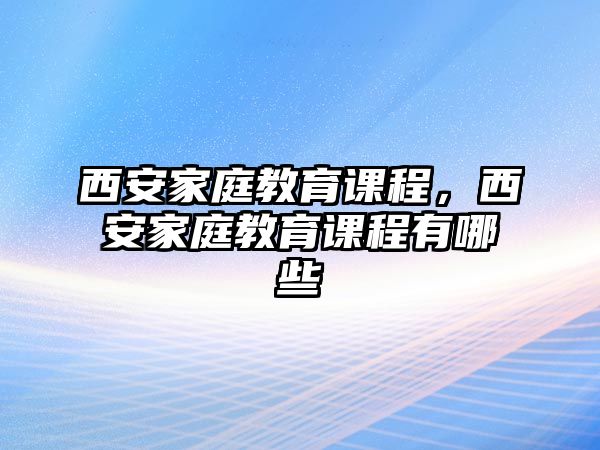 西安家庭教育课程，西安家庭教育课程有哪些